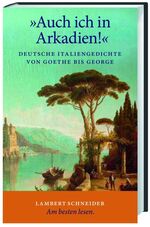 »Auch ich in Arkadien!«

DEUTSCHE ITALIENGEDICHTE VON GOETHE BIS GEORGE

LAMBERT SCHNEIDER

Am besten lesen.